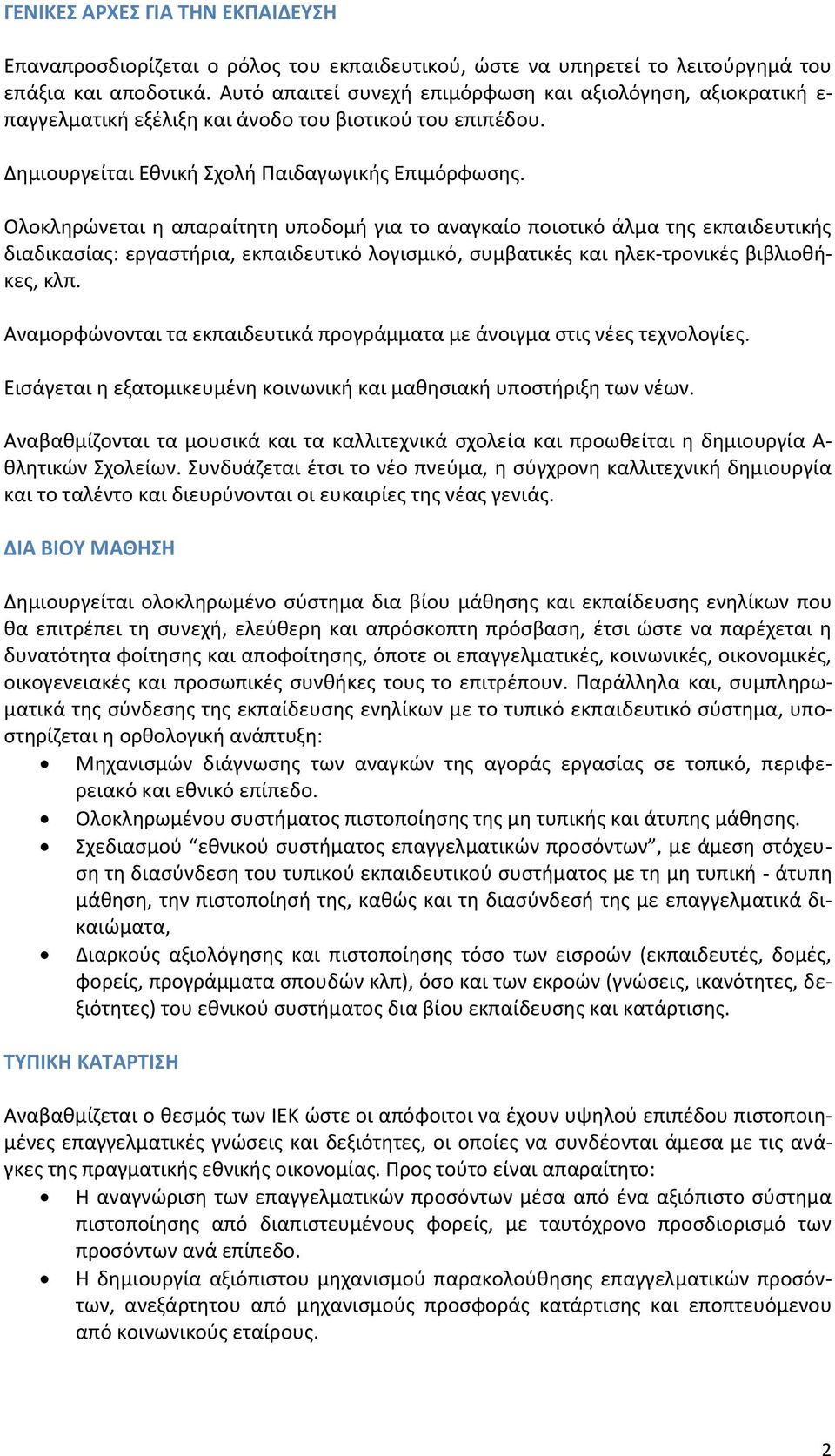 ΓΕΝΙΚΕΣ ΑΡΧΕΣ ΓΙΑ ΤΗΝ ΕΚΠΑΙΔΕΥΣΗ

Επαναπροσδιορίζεται ο ρόλος του εκπαιδευτικού, ώστε να υπηρετεί το λειτούργημά του επάξια και αποδοτικά. Αυτό απαιτεί συνεχή επιμόρφωση και αξιολόγηση, αξιοκρατική επαγγελματική εξέλιξη και άνοδο του βιοτικού του επιπέδου.

Δημιουργείται Εθνική Σχολή Παιδαγωγικής Επιμόρφωσης.

Ολοκληρώνεται η απαραίτητη υποδομή για το αναγκαίο ποιοτικό άλμα της εκπαιδευτικής διαδικασίας: εργαστήρια, εκπαιδευτικό λογισμικό, συμβατικές και ηλεκ-τρονικές βιβλιοθήκες, κλπ.

Αναμορφώνονται τα εκπαιδευτικά προγράμματα με άνοιγμα στις νέες τεχνολογίες.

Εισάγεται η εξατομικευμένη κοινωνική και μαθησιακή υποστήριξη των νέων.

Αναβαθμίζονται τα μουσικά και τα καλλιτεχνικά σχολεία και προωθείται η δημιουργία Αθλητικών Σχολείων. Συνδυάζεται έτσι το νέο πνεύμα, η σύγχρονη καλλιτεχνική δημιουργία και το ταλέντο και διευρύνονται οι ευκαιρίες της νέας γενιάς.

ΔΙΑ ΒΙΟΥ ΜΑΘΗΣΗ

Δημιουργείται ολοκληρωμένο σύστημα δια βίου μάθησης και εκπαίδευσης ενηλίκων που θα επιτρέπει τη συνεχή, ελεύθερη και απρόσκοπτη πρόσβαση, έτσι ώστε να παρέχεται η δυνατότητα φοίτησης και αποφοίτησης, όποτε οι επαγγελματικές, κοινωνικές, οικονομικές, οικογενειακές και προσωπικές συνθήκες τους το επιτρέπουν. Παράλληλα και, συμπληρωματικά της σύνδεσης της εκπαίδευσης ενηλίκων με το τυπικό εκπαιδευτικό σύστημα, υποστηρίζεται η ορθολογική ανάπτυξη:
• Μηχανισμών διάγνωσης των αναγκών της αγοράς εργασίας σε τοπικό, περιφερειακό και εθνικό επίπεδο.
• Ολοκληρωμένου συστήματος πιστοποίησης της μη τυπικής και άτυπης μάθησης.
• Σχεδιασμού “εθνικού συστήματος επαγγελματικών προσόντων”, με άμεση στόχευση τη διασύνδεση του τυπικού εκπαιδευτικού συστήματος με τη μη τυπική - άτυπη μάθηση, την πιστοποίησή της, καθώς και τη διασύνδεσή της με επαγγελματικά δικαιώματα,
• Διαρκούς αξιολόγησης και πιστοποίησης τόσο των εισροών (εκπαιδευτές, δομές, φορείς, προγράμματα σπουδών κλπ), όσο και των εκροών (γνώσεις, ικανότητες, δεξιότητες) του εθνικού συστήματος δια βίου εκπαίδευσης και κατάρτισης.

ΤΥΠΙΚΗ ΚΑΤΑΡΤΙΣΗ

Αναβαθμίζεται ο θεσμός των ΙΕΚ ώστε οι απόφοιτοι να έχουν υψηλού επιπέδου πιστοποιημένες επαγγελματικές γνώσεις και δεξιότητες, οι οποίες να συνδέονται άμεσα με τις ανάγκες της πραγματικής εθνικής οικονομίας. Προς τούτο είναι απαραίτητο:
• Η αναγνώριση των επαγγελματικών προσόντων μέσα από ένα αξιόπιστο σύστημα πιστοποίησης από διαπιστευμένους φορείς, με ταυτόχρονο προσδιορισμό των προσόντων ανά επίπεδο.
• Η δημιουργία αξιόπιστου μηχανισμού παρακολούθησης επαγγελματικών προσόντων, ανεξάρτητου από μηχανισμούς προσφοράς κατάρτισης και εποπτευόμενου από κοινωνικούς εταίρους.

2